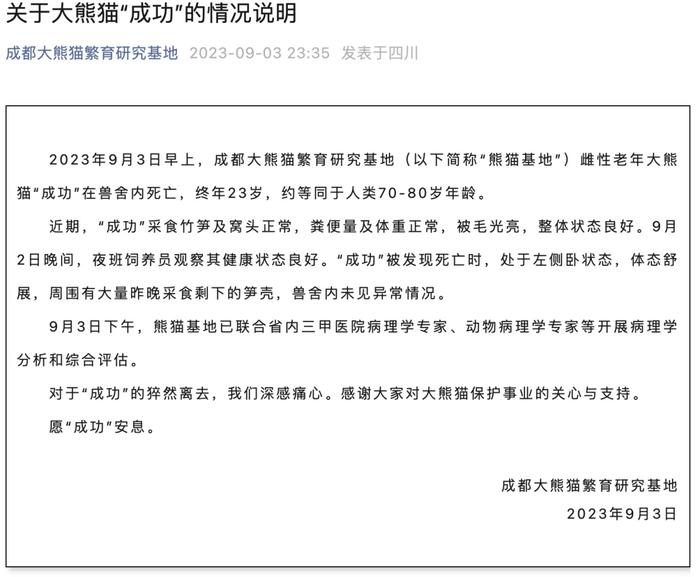 关于大熊猫“成功”的情况说明

成都大熊猫繁育研究基地 2023-09-03 23:35 发表于四川

2023年9月3日早上，成都大熊猫繁育研究基地（以下简称“熊猫基地”）雌性老年大熊猫“成功”在兽舍内死亡，终年23岁，约等同于人类70-80岁年龄。

近期，“成功”采食竹笋及窝头正常，粪便量及体重正常，被毛光亮，整体状态良好。9月2日晚间，夜班饲养员观察其健康状态良好。“成功”被发现死亡时，处于左侧卧状态，体态舒展，周围有大量昨晚采食剩下的笋壳，兽舍内未见异常情况。

9月3日下午，熊猫基地已联合省内三甲医院病理学专家、动物病理学专家等开展病理学分析和综合评估。

对于“成功”的猝然离去，我们深感痛心。感谢大家对大熊猫保护事业的关心与支持。

愿“成功”安息。

成都大熊猫繁育研究基地
2023年9月3日